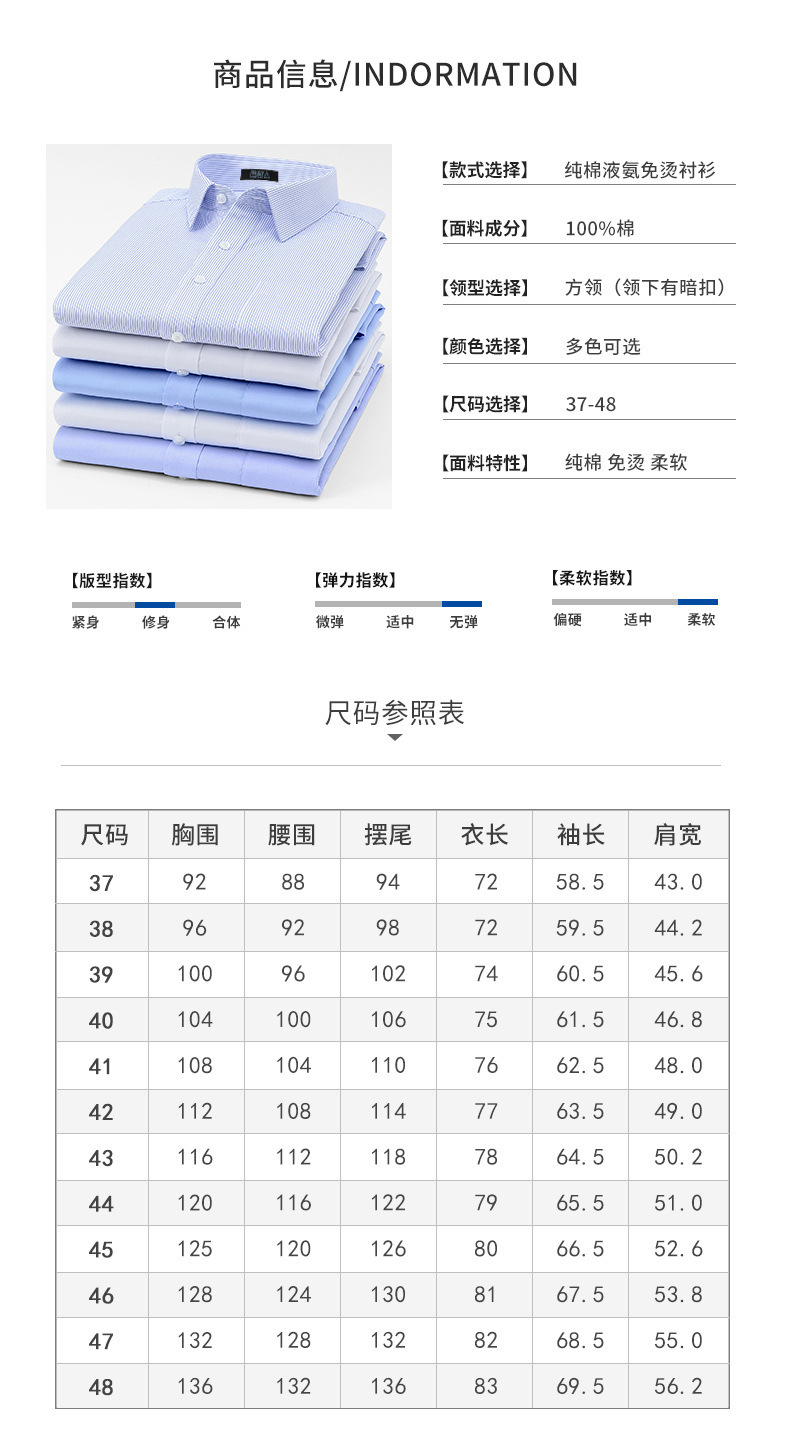 商品信息/INDORMATION

【款式选择】 纯棉液氨免烫衬衫

【面料成分】 100%棉

【领型选择】 方领（领下有暗扣）

【颜色选择】 多色可选

【尺码选择】 37-48

【面料特性】 纯棉 免烫 柔软

【版型指数】
紧身 修身 合体

【弹力指数】
微弹 适中 无弹

【柔软指数】
偏硬 适中 柔软

尺码参照表

| 尺码 | 胸围 | 腰围 | 摆尾 | 衣长 | 袖长 | 肩宽 |
|---|---|---|---|---|---|---|
| 37 | 92 | 88 | 94 | 72 | 58.5 | 43.0 |
| 38 | 96 | 92 | 98 | 72 | 59.5 | 44.2 |
| 39 | 100 | 96 | 102 | 74 | 60.5 | 45.6 |
| 40 | 104 | 100 | 106 | 75 | 61.5 | 46.8 |
| 41 | 108 | 104 | 110 | 76 | 62.5 | 48.0 |
| 42 | 112 | 108 | 114 | 77 | 63.5 | 49.0 |
| 43 | 116 | 112 | 118 | 78 | 64.5 | 50.2 |
| 44 | 120 | 116 | 122 | 79 | 65.5 | 51.0 |
| 45 | 125 | 120 | 126 | 80 | 66.5 | 52.6 |
| 46 | 128 | 124 | 130 | 81 | 67.5 | 53.8 |
| 47 | 132 | 128 | 132 | 82 | 68.5 | 55.0 |
| 48 | 136 | 132 | 136 | 83 | 69.5 | 56.2 |